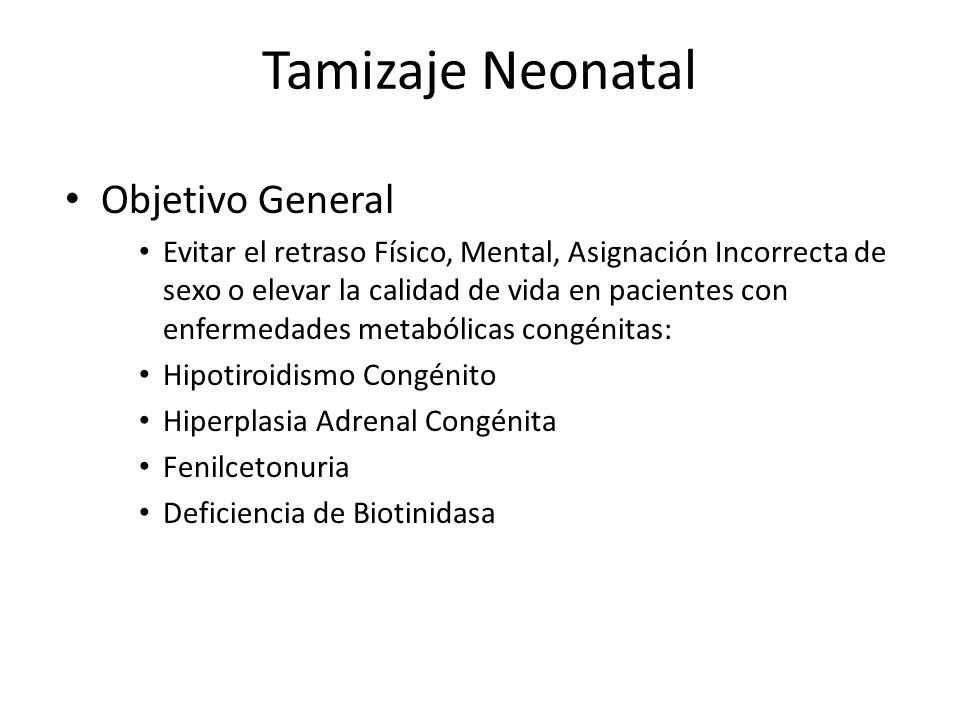 Tamizaje Neonatal

• Objetivo General
  • Evitar el retraso Físico, Mental, Asignación Incorrecta de sexo o elevar la calidad de vida en pacientes con enfermedades metabólicas congénitas:
  • Hipotiroidismo Congénito
  • Hiperplasia Adrenal Congénita
  • Fenilcetonuria
  • Deficiencia de Biotinidasa